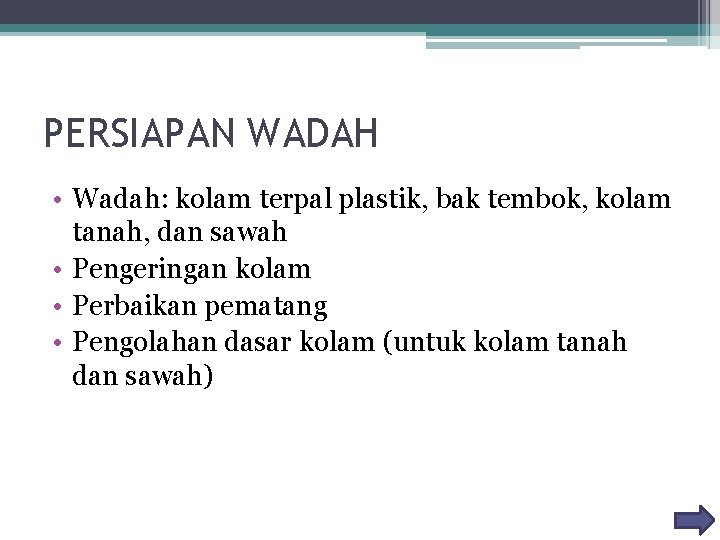 PERSIAPAN WADAH

• Wadah: kolam terpal plastik, bak tembok, kolam tanah, dan sawah
• Pengeringan kolam
• Perbaikan pematang
• Pengolahan dasar kolam (untuk kolam tanah dan sawah)